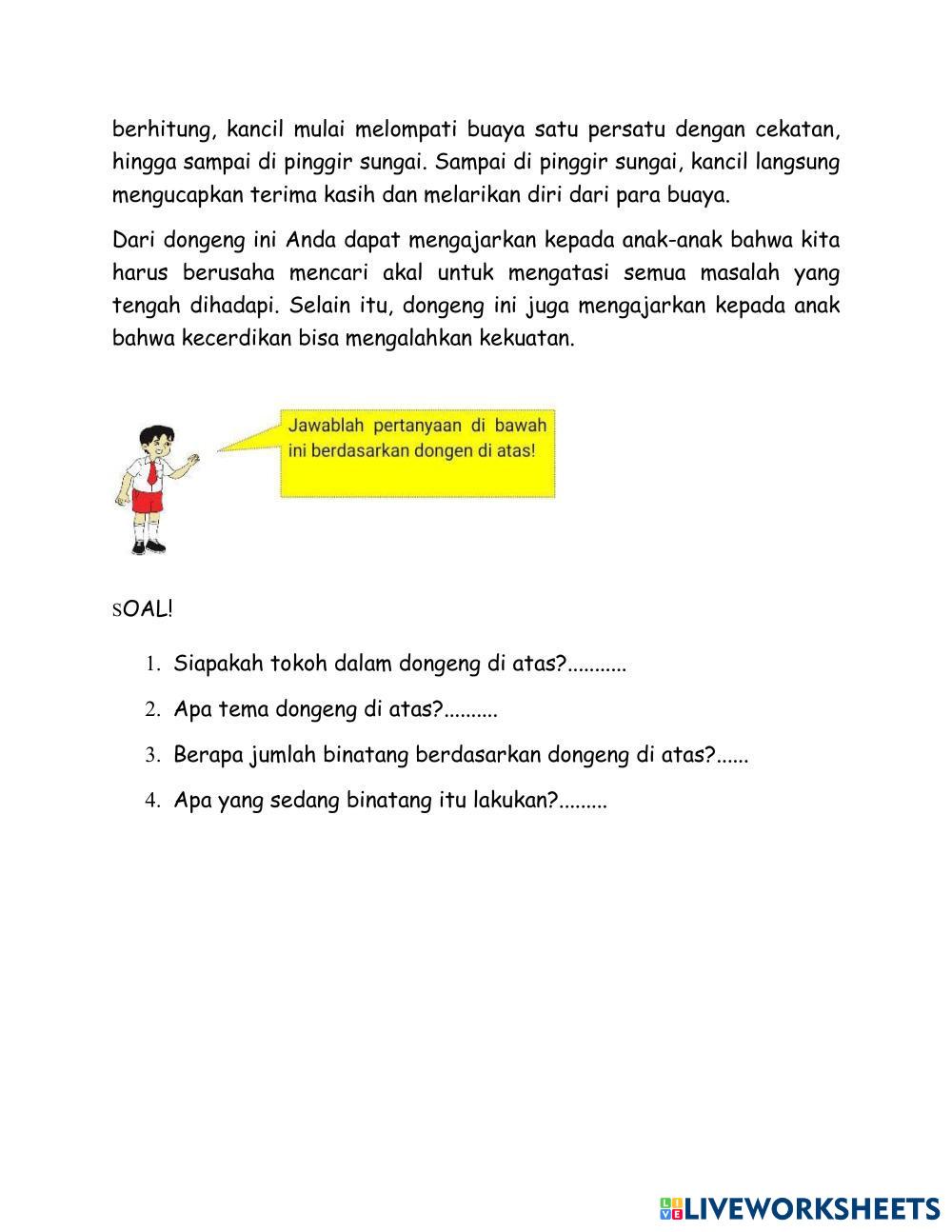 berhitung, kancil mulai melompati buaya satu persatu dengan cekatan, hingga sampai di pinggir sungai. Sampai di pinggir sungai, kancil langsung mengucapkan terima kasih dan melarikan diri dari para buaya.

Dari dongeng ini Anda dapat mengajarkan kepada anak-anak bahwa kita harus berusaha mencari akal untuk mengatasi semua masalah yang tengah dihadapi. Selain itu, dongeng ini juga mengajarkan kepada anak bahwa kecerdikan bisa mengalahkan kekuatan.

Jawablah pertanyaan di bawah ini berdasarkan dongen di atas!

SOAL!

1. Siapakah tokoh dalam dongeng di atas?...........
2. Apa tema dongeng di atas?..........
3. Berapa jumlah binatang berdasarkan dongeng di atas?......
4. Apa yang sedang binatang itu lakukan?.........

LIVEWORKSHEETS